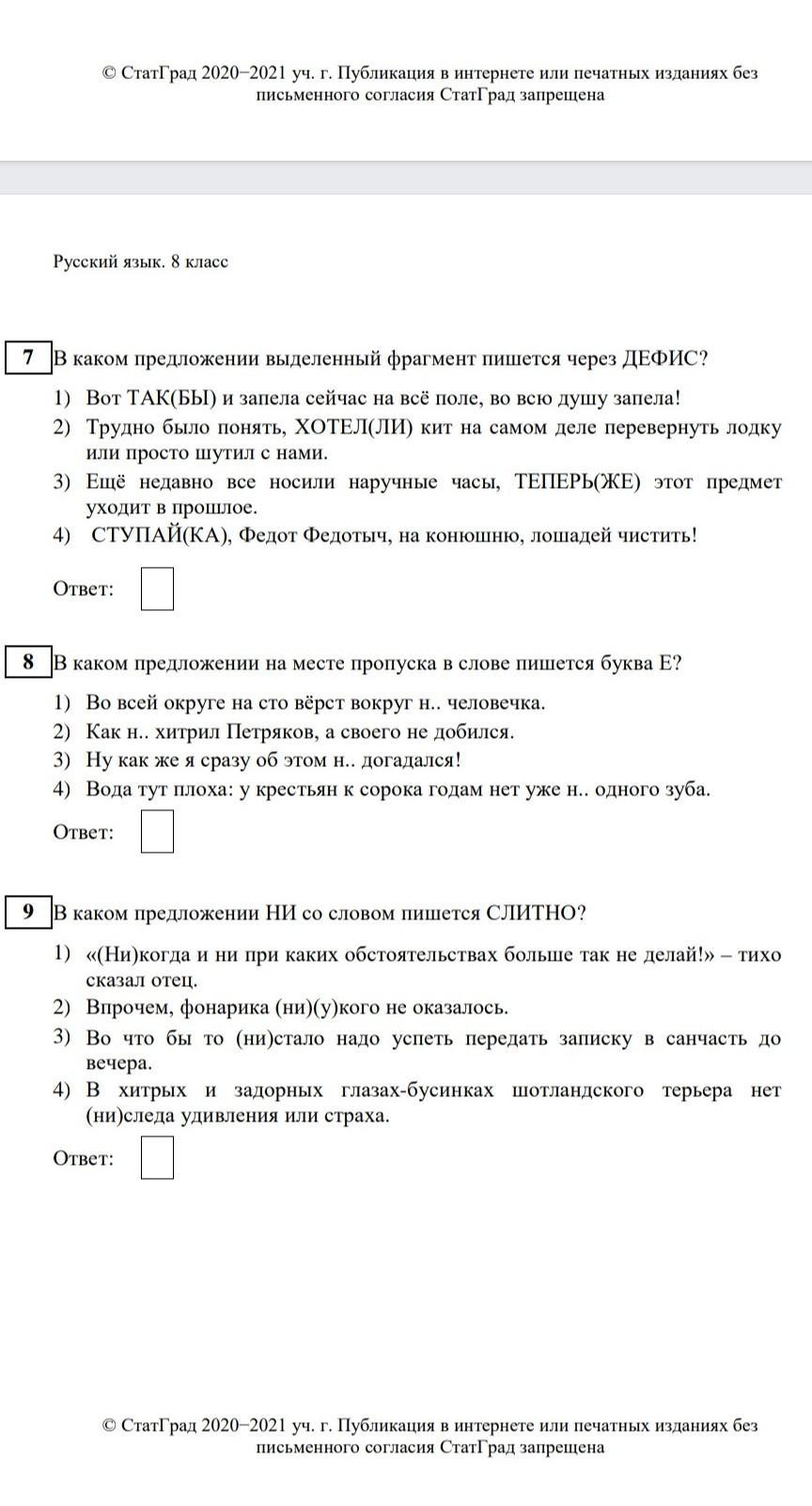 © СтатГрад 2020−2021 уч. г. Публикация в интернете или печатных изданиях без письменного согласия СтатГрад запрещена

Русский язык. 8 класс

7 В каком предложении выделенный фрагмент пишется через ДЕФИС?

1) Вот ТАК(БЫ) и запела сейчас на всё поле, во всю душу запела!
2) Трудно было понять, ХОТЕЛ(ЛИ) кит на самом деле перевернуть лодку или просто шутил с нами.
3) Ещё недавно все носили наручные часы, ТЕПЕРЬ(ЖЕ) этот предмет уходит в прошлое.
4) СТУПАЙ(КА), Федот Федотыч, на конюшню, лошадей чистить!

Ответ:

8 В каком предложении на месте пропуска в слове пишется буква Е?

1) Во всей округе на сто вёрст вокруг н.. человечка.
2) Как н.. хитрил Петряков, а своего не добился.
3) Ну как же я сразу об этом н.. догадался!
4) Вода тут плоха: у крестьян к сорока годам нет уже н.. одного зуба.

Ответ:

9 В каком предложении НИ со словом пишется СЛИТНО?

1) «(Ни)когда и ни при каких обстоятельствах больше так не делай!» – тихо сказал отец.
2) Впрочем, фонарика (ни)(у)кого не оказалось.
3) Во что бы то (ни)стало надо успеть передать записку в санчасть до вечера.
4) В хитрых и задорных глазах-бусинках шотландского терьера нет (ни)следа удивления или страха.

Ответ:

© СтатГрад 2020−2021 уч. г. Публикация в интернете или печатных изданиях без письменного согласия СтатГрад запрещена